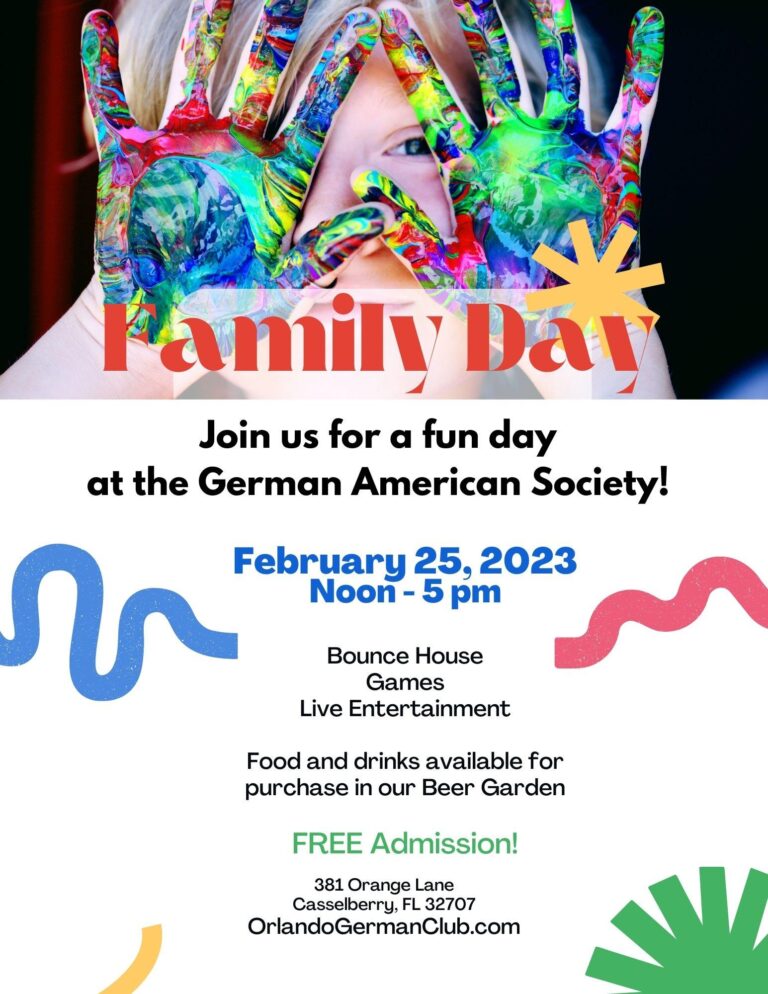 Family Day

Join us for a fun day at the German American Society!

February 25, 2023
Noon - 5 pm

Bounce House
Games
Live Entertainment

Food and drinks available for purchase in our Beer Garden

FREE Admission!

381 Orange Lane
Casselberry, FL 32707
OrlandoGermanClub.com